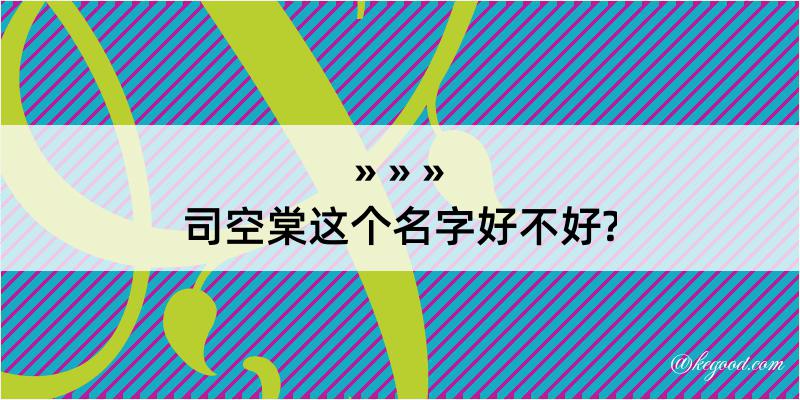 » » »
司空棠这个名字好不好?

@kegood.com